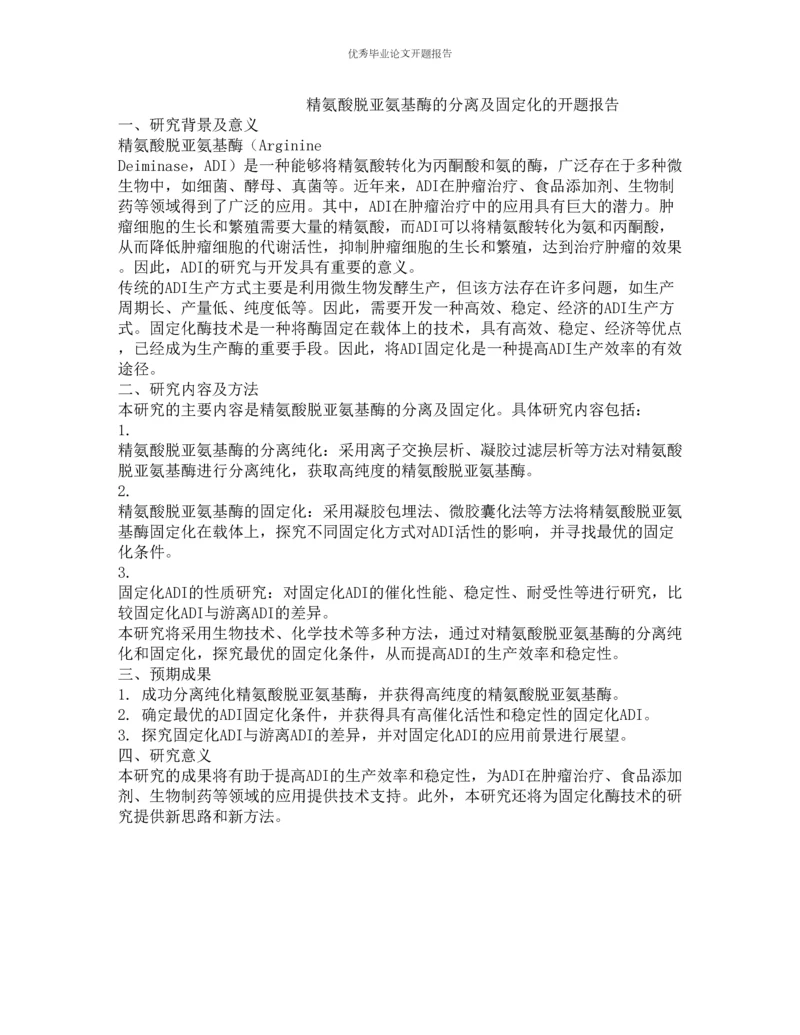 优秀毕业论文开题报告

精氨酸脱亚氨基酶的分离及固定化的开题报告

一、研究背景及意义

精氨酸脱亚氨基酶（Arginine Deiminase，ADI）是一种能够将精氨酸转化为丙酮酸和氨的酶，广泛存在于多种微生物中，如细菌、酵母、真菌等。近年来，ADI在肿瘤治疗、食品添加剂、生物制药等领域得到了广泛的应用。其中，ADI在肿瘤治疗中的应用具有巨大的潜力。肿瘤细胞的生长和繁殖需要大量的精氨酸，而ADI可以将精氨酸转化为氨和丙酮酸，从而降低肿瘤细胞的代谢活性，抑制肿瘤细胞的生长和繁殖，达到治疗肿瘤的效果。因此，ADI的研究与开发具有重要的意义。

传统的ADI生产方式主要是利用微生物发酵生产，但该方法存在许多问题，如生产周期长、产量低、纯度低等。因此，需要开发一种高效、稳定、经济的ADI生产方式。固定化酶技术是一种将酶固定在载体上的技术，具有高效、稳定、经济等优点，已经成为生产酶的重要手段。因此，将ADI固定化是一种提高ADI生产效率的有效途径。

二、研究内容及方法

本研究的主要内容是精氨酸脱亚氨基酶的分离及固定化。具体研究内容包括：

1.

精氨酸脱亚氨基酶的分离纯化：采用离子交换层析、凝胶过滤层析等方法对精氨酸脱亚氨基酶进行分离纯化，获取高纯度的精氨酸脱亚氨基酶。

2.

精氨酸脱亚氨基酶的固定化：采用凝胶包埋法、微胶囊化法等方法将精氨酸脱亚氨基酶固定化在载体上，探究不同固定化方式对ADI活性的影响，并寻找最优的固定化条件。

3.

固定化ADI的性质研究：对固定化ADI的催化性能、稳定性、耐受性等进行研究，比较固定化ADI与游离ADI的差异。

本研究将采用生物技术、化学技术等多种方法，通过对精氨酸脱亚氨基酶的分离纯化和固定化，探究最优的固定化条件，从而提高ADI的生产效率和稳定性。

三、预期成果

1. 成功分离纯化精氨酸脱亚氨基酶，并获得高纯度的精氨酸脱亚氨基酶。

2. 确定最优的ADI固定化条件，并获得具有高催化活性和稳定性的固定化ADI。

3. 探究固定化ADI与游离ADI的差异，并对固定化ADI的应用前景进行展望。

四、研究意义

本研究的成果将有助于提高ADI的生产效率和稳定性，为ADI在肿瘤治疗、食品添加剂、生物制药等领域的应用提供技术支持。此外，本研究还将为固定化酶技术的研究提供新思路和新方法。